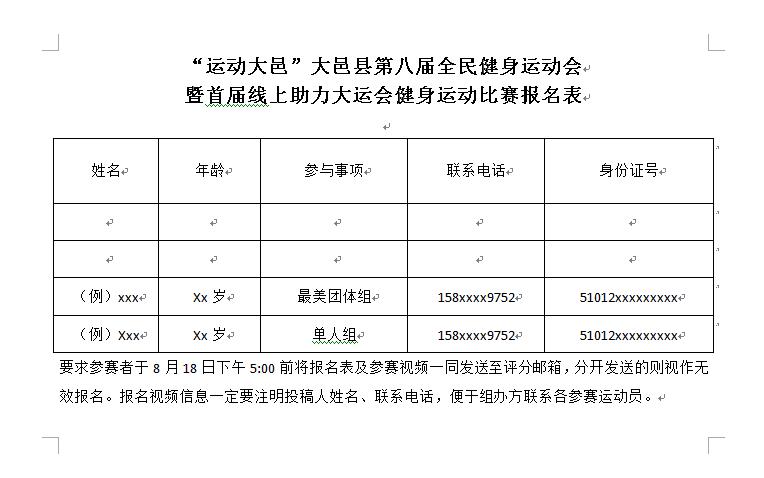 “运动大邑”大邑县第八届全民健身运动会
暨首届线上助力大运会健身运动比赛报名表

| 姓名 | 年龄 | 参与事项 | 联系电话 | 身份证号 |
|---|---|---|---|---|
| | | | | |
| | | | | |
| （例）xxx | Xx 岁 | 最美团体组 | 158xxxx9752 | 51012xxxxxxxxx |
| （例）Xxx | Xx 岁 | 单人组 | 158xxxx9752 | 51012xxxxxxxxx |

要求参赛者于 8 月 18 日下午 5:00 前将报名表及参赛视频一同发送至评分邮箱，分开发送的则视作无效报名。报名视频信息一定要注明投稿人姓名、联系电话，便于组办方联系各参赛运动员。